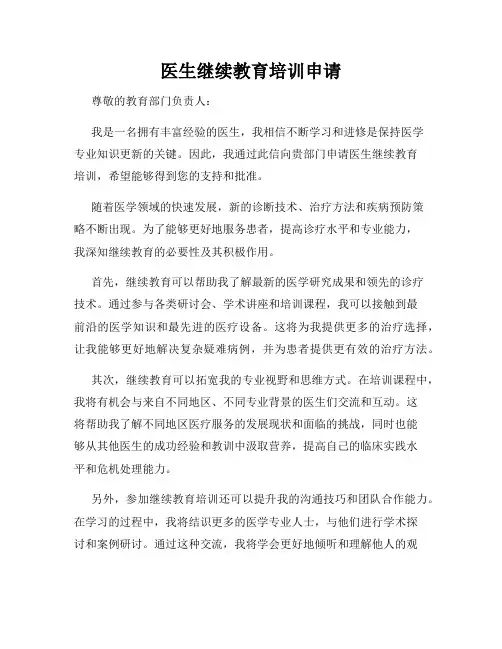 医生继续教育培训申请

尊敬的教育部门负责人：

我是一名拥有丰富经验的医生，我相信不断学习和进修是保持医学专业知识更新的关键。因此，我通过此信向贵部门申请医生继续教育培训，希望能够得到您的支持和批准。

随着医学领域的快速发展，新的诊断技术、治疗方法和疾病预防策略不断出现。为了能够更好地服务患者，提高诊疗水平和专业能力，我深知继续教育的必要性及其积极作用。

首先，继续教育可以帮助我了解最新的医学研究成果和领先的诊疗技术。通过参与各类研讨会、学术讲座和培训课程，我可以接触到最前沿的医学知识和最先进的医疗设备。这将为我提供更多的治疗选择，让我能够更好地解决复杂疑难病例，并为患者提供更有效的治疗方法。

其次，继续教育可以拓宽我的专业视野和思维方式。在培训课程中，我将有机会与来自不同地区、不同专业背景的医生们交流和互动。这将帮助我了解不同地区医疗服务的发展现状和面临的挑战，同时也能够从其他医生的成功经验和教训中汲取营养，提高自己的临床实践水平和危机处理能力。

另外，参加继续教育培训还可以提升我的沟通技巧和团队合作能力。在学习的过程中，我将结识更多的医学专业人士，与他们进行学术探讨和案例研讨。通过这种交流，我将学会更好地倾听和理解他人的观